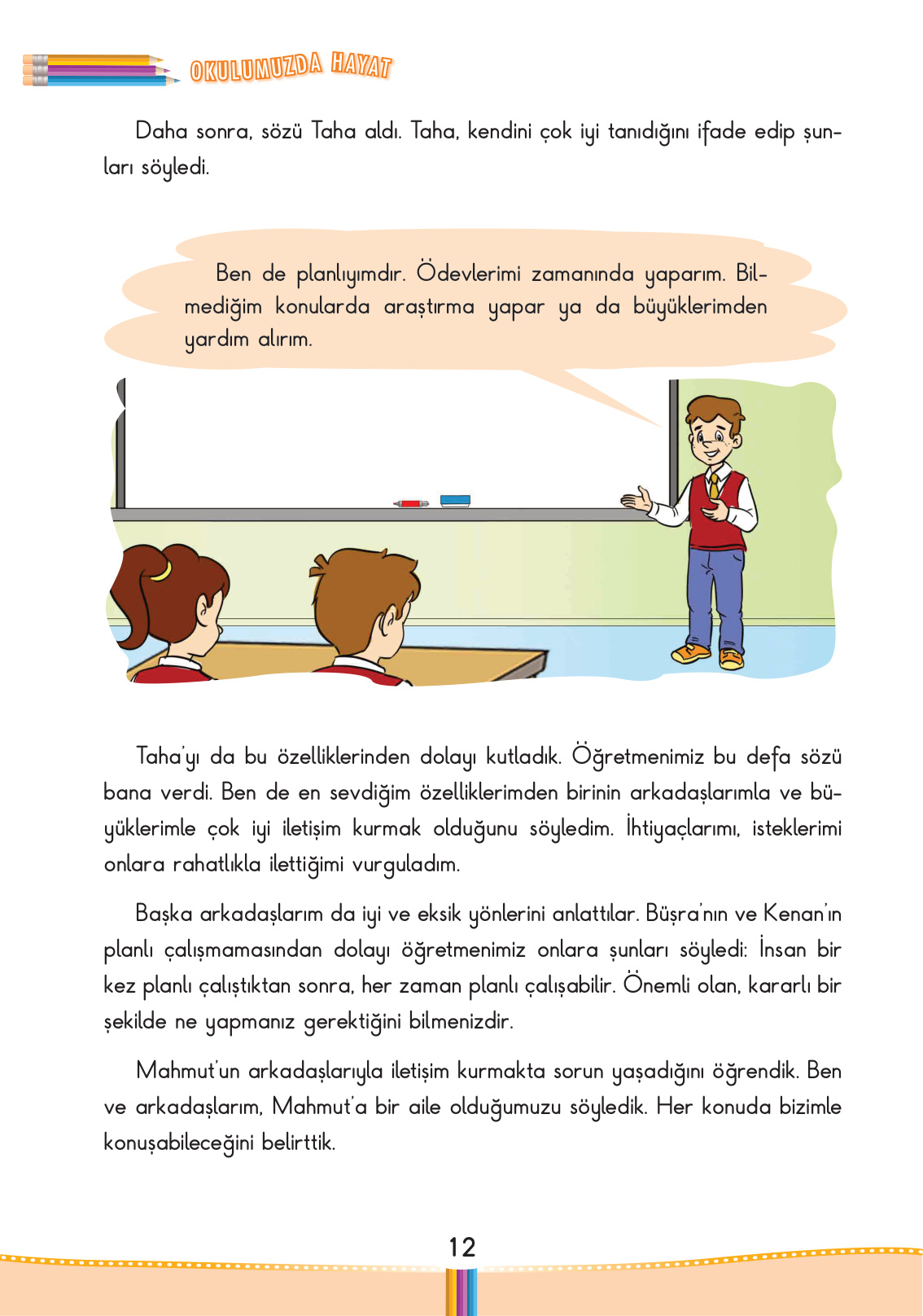 OKULUMUZDA HAYAT

Daha sonra, sözü Taha aldı. Taha, kendini çok iyi tanıdığını ifade edip şunları söyledi.

Ben de planlıyımdır. Ödevlerimi zamanında yaparım. Bilmediğim konularda araştırma yapar ya da büyüklerimden yardım alırım.

Taha'yı da bu özelliklerinden dolayı kutladık. Öğretmenimiz bu defa sözü bana verdi. Ben de en sevdiğim özelliklerimden birinin arkadaşlarımla ve büyüklerimle çok iyi iletişim kurmak olduğunu söyledim. İhtiyaçlarımı, isteklerimi onlara rahatlıkla ilettiğimi vurguladım.

Başka arkadaşlarım da iyi ve eksik yönlerini anlattılar. Büşra'nın ve Kenan'ın planlı çalışmamasından dolayı öğretmenimiz onlara şunları söyledi: İnsan bir kez planlı çalıştıktan sonra, her zaman planlı çalışabilir. Önemli olan, kararlı bir şekilde ne yapmanız gerektiğini bilmenizdir.

Mahmut'un arkadaşlarıyla iletişim kurmakta sorun yaşadığını öğrendik. Ben ve arkadaşlarım, Mahmut'a bir aile olduğumuzu söyledik. Her konuda bizimle konuşabileceğini belirttik.

12